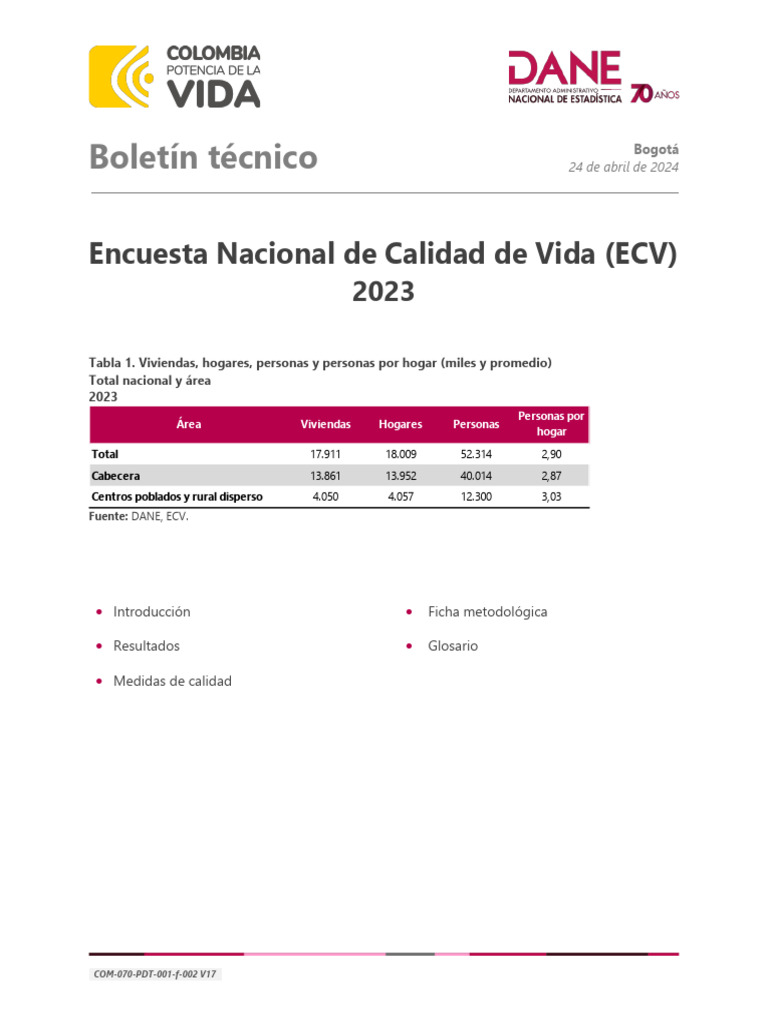 COLOMBIA
POTENCIA DE LA
VIDA

DANE
DEPARTAMENTO ADMINISTRATIVO
NACIONAL DE ESTADÍSTICA
70 AÑOS

Boletín técnico

Bogotá
24 de abril de 2024

Encuesta Nacional de Calidad de Vida (ECV) 2023

Tabla 1. Viviendas, hogares, personas y personas por hogar (miles y promedio)
Total nacional y área
2023

| Área | Viviendas | Hogares | Personas | Personas por hogar |
|---|---|---|---|---|
| Total | 17.911 | 18.009 | 52.314 | 2,90 |
| Cabecera | 13.861 | 13.952 | 40.014 | 2,87 |
| Centros poblados y rural disperso | 4.050 | 4.057 | 12.300 | 3,03 |

Fuente: DANE, ECV.

• Introducción
• Resultados
• Medidas de calidad
• Ficha metodológica
• Glosario

COM-070-PDT-001-f-002 V17